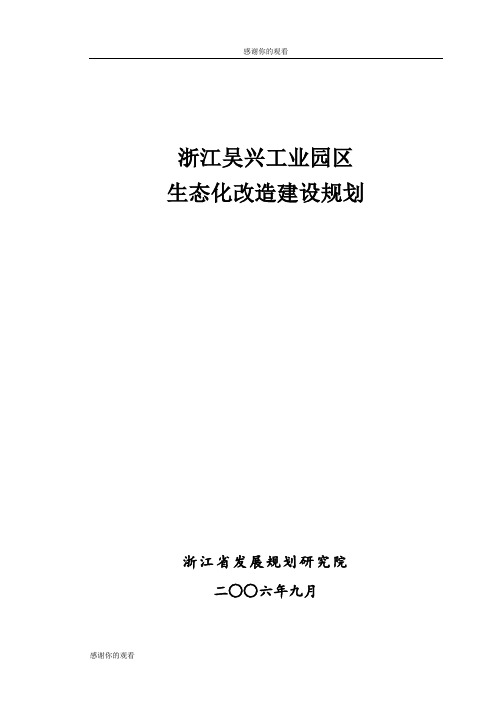 感谢你的观看

浙江吴兴工业园区
生态化改造建设规划

浙江省发展规划研究院
二〇〇六年九月

感谢你的观看